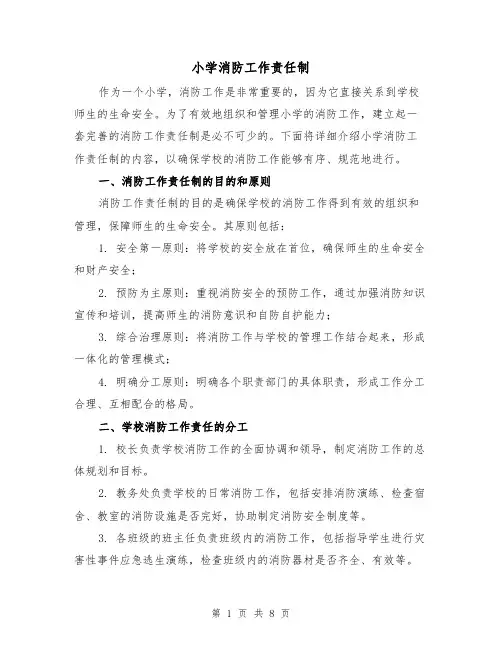 小学消防工作责任制

作为一个小学，消防工作是非常重要的，因为它直接关系到学校师生的生命安全。为了有效地组织和管理小学的消防工作，建立起一套完善的消防工作责任制是必不可少的。下面将详细介绍小学消防工作责任制的内容，以确保学校的消防工作能够有序、规范地进行。

一、消防工作责任制的目的和原则

消防工作责任制的目的是确保学校的消防工作得到有效的组织和管理，保障师生的生命安全。其原则包括：

1. 安全第一原则：将学校的安全放在首位，确保师生的生命安全和财产安全；

2. 预防为主原则：重视消防安全的预防工作，通过加强消防知识宣传和培训，提高师生的消防意识和自防自护能力；

3. 综合治理原则：将消防工作与学校的管理工作结合起来，形成一体化的管理模式；

4. 明确分工原则：明确各个职责部门的具体职责，形成工作分工合理、互相配合的格局。

二、学校消防工作责任的分工

1. 校长负责学校消防工作的全面协调和领导，制定消防工作的总体规划和目标。

2. 教务处负责学校的日常消防工作，包括安排消防演练、检查宿舍、教室的消防设施是否完好，协助制定消防安全制度等。

3. 各班级的班主任负责班级内的消防工作，包括指导学生进行灾害性事件应急逃生演练，检查班级内的消防器材是否齐全、有效等。

第 1 页 共 8 页